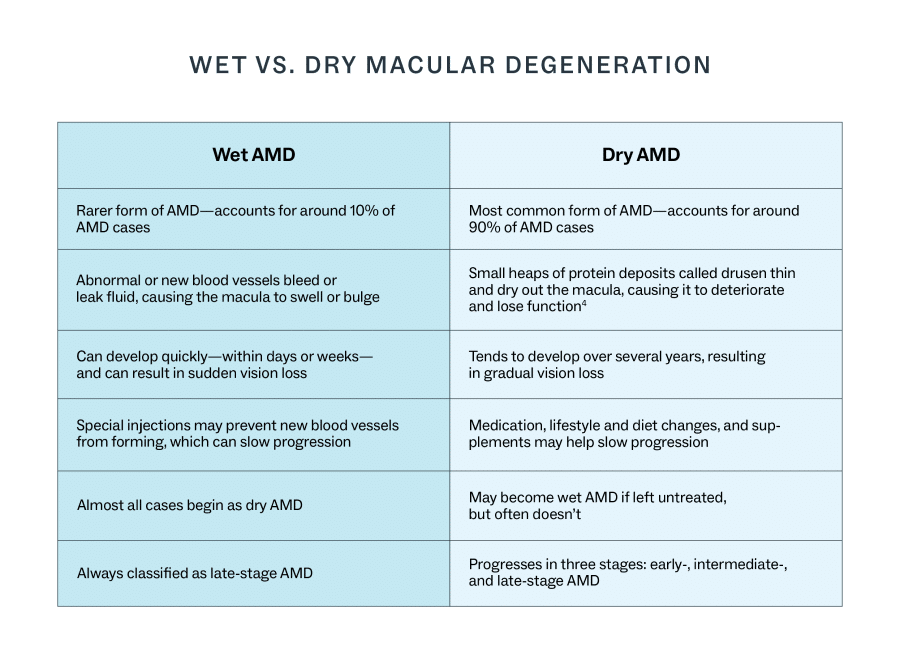 WET VS. DRY MACULAR DEGENERATION

| Wet AMD | Dry AMD |
|---|---|
| Rarer form of AMD—accounts for around 10% of AMD cases | Most common form of AMD—accounts for around 90% of AMD cases |
| Abnormal or new blood vessels bleed or leak fluid, causing the macula to swell or bulge | Small heaps of protein deposits called drusen thin and dry out the macula, causing it to deteriorate and lose function$^4$ |
| Can develop quickly—within days or weeks—and can result in sudden vision loss | Tends to develop over several years, resulting in gradual vision loss |
| Special injections may prevent new blood vessels from forming, which can slow progression | Medication, lifestyle and diet changes, and supplements may help slow progression |
| Almost all cases begin as dry AMD | May become wet AMD if left untreated, but often doesn't |
| Always classified as late-stage AMD | Progresses in three stages: early-, intermediate-, and late-stage AMD |